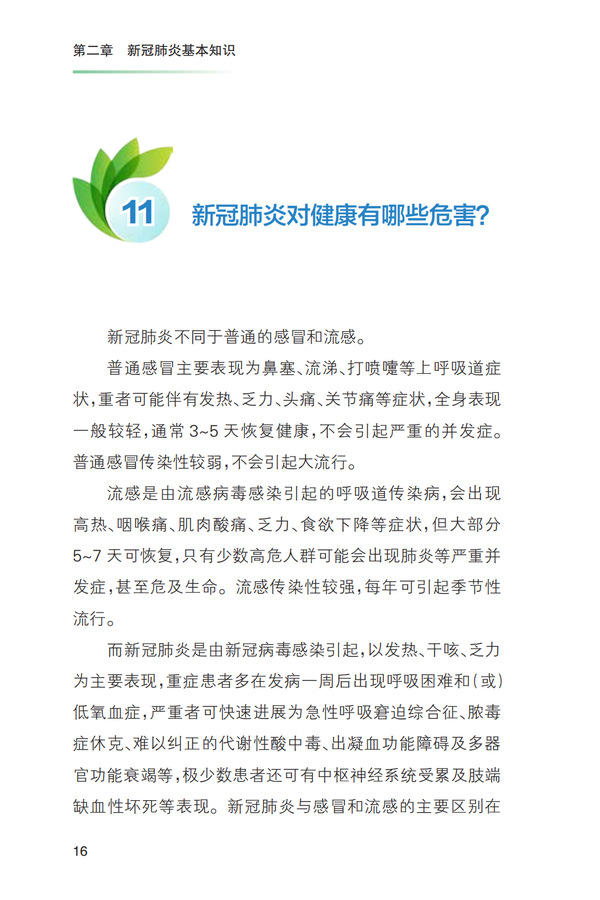 第二章　新冠肺炎基本知识

11　新冠肺炎对健康有哪些危害?

新冠肺炎不同于普通的感冒和流感。

普通感冒主要表现为鼻塞、流涕、打喷嚏等上呼吸道症状，重者可能伴有发热、乏力、头痛、关节痛等症状，全身表现一般较轻，通常 3~5 天恢复健康，不会引起严重的并发症。普通感冒传染性较弱，不会引起大流行。

流感是由流感病毒感染引起的呼吸道传染病，会出现高热、咽喉痛、肌肉酸痛、乏力、食欲下降等症状，但大部分 5~7 天可恢复，只有少数高危人群可能会出现肺炎等严重并发症，甚至危及生命。流感传染性较强，每年可引起季节性流行。

而新冠肺炎是由新冠病毒感染引起，以发热、干咳、乏力为主要表现，重症患者多在发病一周后出现呼吸困难和(或)低氧血症，严重者可快速进展为急性呼吸窘迫综合征、脓毒症休克、难以纠正的代谢性酸中毒、出凝血功能障碍及多器官功能衰竭等，极少数患者还可有中枢神经系统受累及肢端缺血性坏死等表现。新冠肺炎与感冒和流感的主要区别在

16